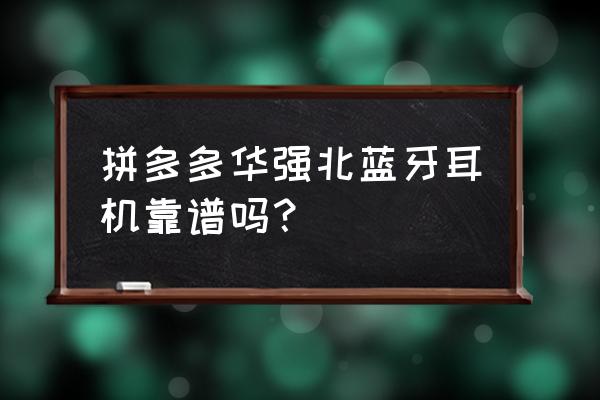 拼多多华强北蓝牙耳机靠谱吗？